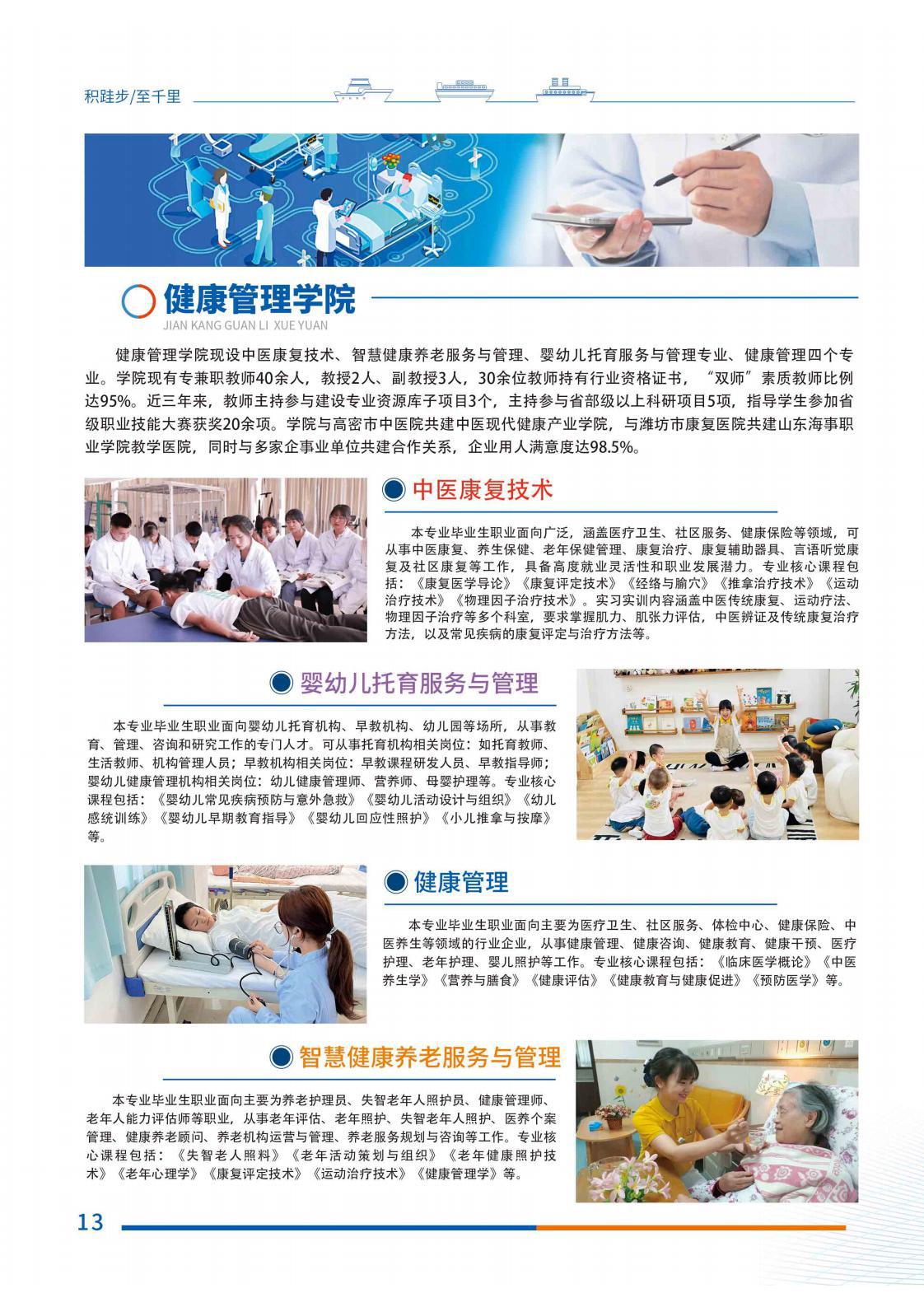 积跬步/至千里

健康管理学院
JIAN KANG GUAN LI XUE YUAN

健康管理学院现设中医康复技术、智慧健康养老服务与管理、婴幼儿托育服务与管理专业、健康管理四个专业。学院现有专兼职教师40余人，教授2人、副教授3人，30余位教师持有行业资格证书，“双师”素质教师比例达95%。近三年来，教师主持参与建设专业资源库子项目3个，主持参与省部级以上科研项目5项，指导学生参加省级职业技能大赛获奖20余项。学院与高密市中医院共建中医现代健康产业学院，与潍坊市康复医院共建山东海事职业学院教学医院，同时与多家企事业单位共建合作关系，企业用人满意度达98.5%。

中医康复技术

本专业毕业生职业面向广泛，涵盖医疗卫生、社区服务、健康保险等领域，可从事中医康复、养生保健、老年保健管理、康复治疗、康复辅助器具、言语听觉康复及社区康复等工作，具备高度就业灵活性和职业发展潜力。专业核心课程包括：《康复医学导论》《康复评定技术》《经络与腧穴》《推拿治疗技术》《运动治疗技术》《物理因子治疗技术》。实习实训内容涵盖中医传统康复、运动疗法、物理因子治疗等多个科室，要求掌握肌力、肌张力评估，中医辨证及传统康复治疗方法，以及常见疾病的康复评定与治疗方法等。

婴幼儿托育服务与管理

本专业毕业生职业面向婴幼儿托育机构、早教机构、幼儿园等场所，从事教育、管理、咨询和研究工作的专门人才。可从事托育机构相关岗位：如托育教师、生活教师、机构管理人员；早教机构相关岗位：早教课程研发人员、早教指导师；婴幼儿健康管理机构相关岗位：幼儿健康管理师、营养师、母婴护理等。专业核心课程包括：《婴幼儿常见疾病预防与意外急救》《婴幼儿活动设计与组织》《幼儿感统训练》《婴幼儿早期教育指导》《婴幼儿回应性照护》《小儿推拿与按摩》等。

健康管理

本专业毕业生职业面向主要为医疗卫生、社区服务、体检中心、健康保险、中医养生等领域的行业企业，从事健康管理、健康咨询、健康教育、健康干预、医疗护理、老年护理、婴儿照护等工作。专业核心课程包括：《临床医学概论》《中医养生学》《营养与膳食》《健康评估》《健康教育与健康促进》《预防医学》等。

智慧健康养老服务与管理

本专业毕业生职业面向主要为养老护理员、失智老年人照护员、健康管理师、老年人能力评估师等职业，从事老年评估、老年照护、失智老年人照护、医养个案管理、健康养老顾问、养老机构运营与管理、养老服务规划与咨询等工作。专业核心课程包括：《失智老人照料》《老年活动策划与组织》《老年健康照护技术》《老年心理学》《康复评定技术》《运动治疗技术》《健康管理学》等。

13